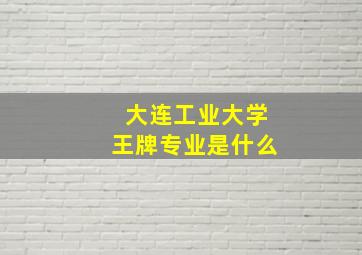 大连工业大学
王牌专业是什么